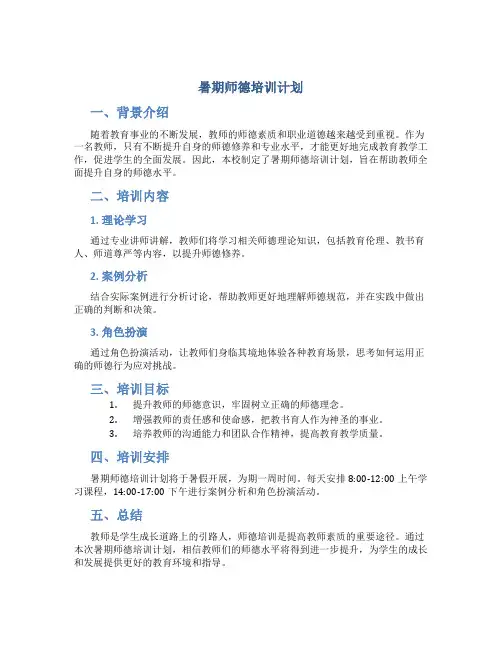 暑期师德培训计划

一、背景介绍

随着教育事业的不断发展，教师的师德素质和职业道德越来越受到重视。作为一名教师，只有不断提升自身的师德修养和专业水平，才能更好地完成教育教学工作，促进学生的全面发展。因此，本校制定了暑期师德培训计划，旨在帮助教师全面提升自身的师德水平。

二、培训内容

1. 理论学习

通过专业讲师讲解，教师们将学习相关师德理论知识，包括教育伦理、教书育人、师道尊严等内容，以提升师德修养。

2. 案例分析

结合实际案例进行分析讨论，帮助教师更好地理解师德规范，并在实践中做出正确的判断和决策。

3. 角色扮演

通过角色扮演活动，让教师们身临其境地体验各种教育场景，思考如何运用正确的师德行为应对挑战。

三、培训目标

1. 提升教师的师德意识，牢固树立正确的师德理念。
2. 增强教师的责任感和使命感，把教书育人作为神圣的事业。
3. 培养教师的沟通能力和团队合作精神，提高教育教学质量。

四、培训安排

暑期师德培训计划将于暑假开展，为期一周时间。每天安排 8:00-12:00 上午学习课程，14:00-17:00 下午进行案例分析和角色扮演活动。

五、总结

教师是学生成长道路上的引路人，师德培训是提高教师素质的重要途径。通过本次暑期师德培训计划，相信教师们的师德水平将得到进一步提升，为学生的成长和发展提供更好的教育环境和指导。